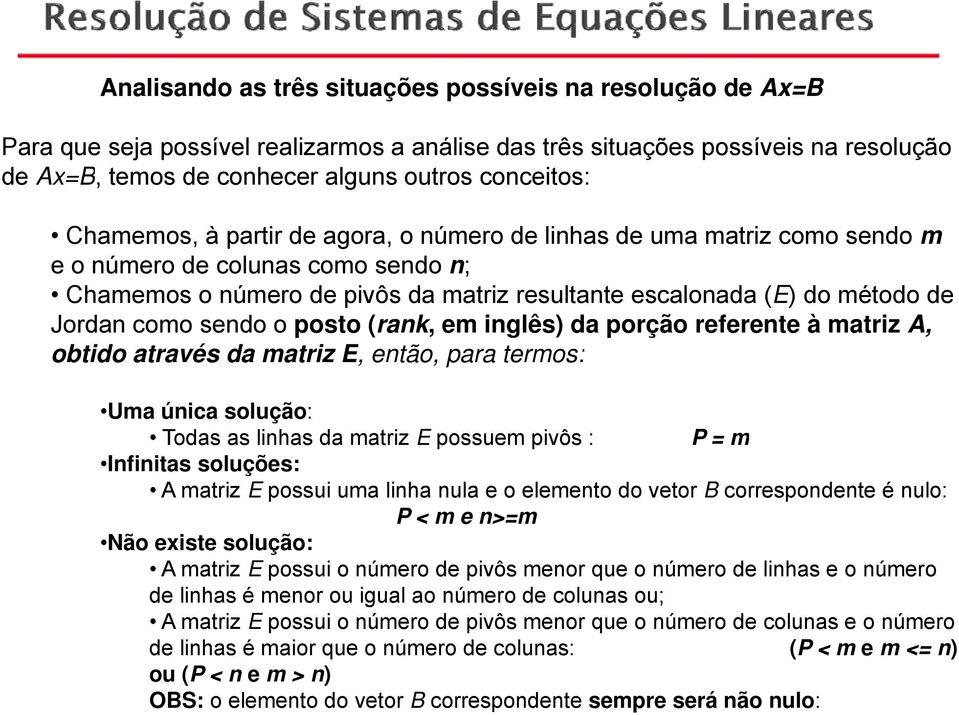 Resolução de Sistemas de Equações Lineares

Analisando as três situações possíveis na resolução de Ax=B

Para que seja possível realizarmos a análise das três situações possíveis na resolução de Ax=B, temos de conhecer alguns outros conceitos:

• Chamemos, à partir de agora, o número de linhas de uma matriz como sendo m e o número de colunas como sendo n;
• Chamemos o número de pivôs da matriz resultante escalonada (E) do método de Jordan como sendo o posto (rank, em inglês) da porção referente à matriz A, obtido através da matriz E, então, para termos:

•Uma única solução:
• Todas as linhas da matriz E possuem pivôs : P = m
•Infinitas soluções:
• A matriz E possui uma linha nula e o elemento do vetor B correspondente é nulo: P < m e n>=m
•Não existe solução:
• A matriz E possui o número de pivôs menor que o número de linhas e o número de linhas é menor ou igual ao número de colunas ou;
• A matriz E possui o número de pivôs menor que o número de colunas e o número de linhas é maior que o número de colunas: (P < m e m <= n) ou (P < n e m > n)
OBS: o elemento do vetor B correspondente sempre será não nulo: